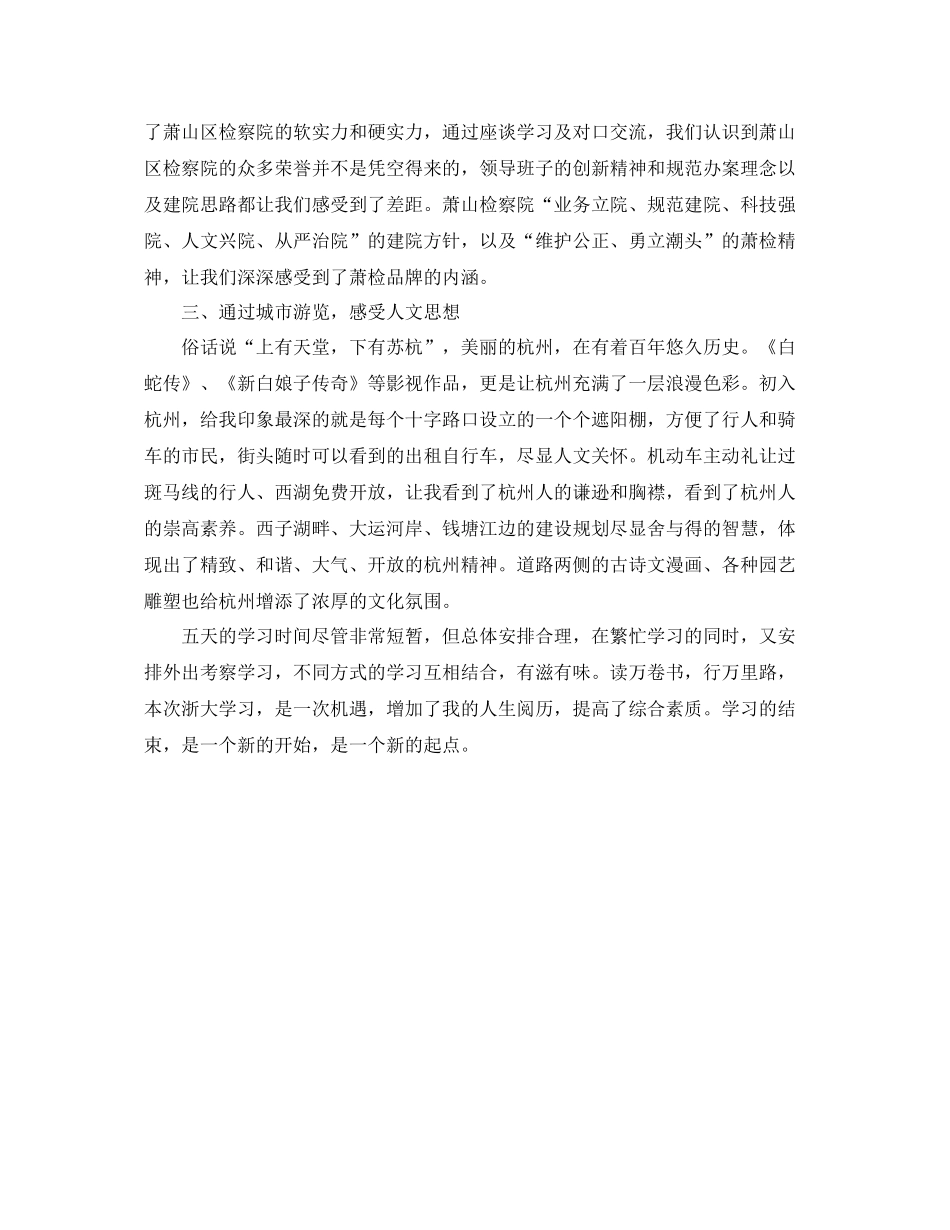 了萧山区检察院的软实力和硬实力，通过座谈学习及对口交流，我们认识到萧山区检察院的众多荣誉并不是凭空得来的，领导班子的创新精神和规范办案理念以及建院思路都让我们感受到了差距。萧山检察院“业务立院、规范建院、科技强院、人文兴院、从严治院”的建院方针，以及“维护公正、勇立潮头”的萧检精神，让我们深深感受到了萧检品牌的内涵。

三、通过城市游览，感受人文思想

俗话说“上有天堂，下有苏杭”，美丽的杭州，在有着百年悠久历史。《白蛇传》、《新白娘子传奇》等影视作品，更是让杭州充满了一层浪漫色彩。初入杭州，给我印象最深的就是每个十字路口设立的一个个遮阳棚，方便了行人和骑车的市民，街头随时可以看到的出租自行车，尽显人文关怀。机动车主动礼让过斑马线的行人、西湖免费开放，让我看到了杭州人的谦逊和胸襟，看到了杭州人的崇高素养。西子湖畔、大运河岸、钱塘江边的建设规划尽显舍与得的智慧，体现出了精致、和谐、大气、开放的杭州精神。道路两侧的古诗文漫画、各种园艺雕塑也给杭州增添了浓厚的文化氛围。

五天的学习时间尽管非常短暂，但总体安排合理，在繁忙学习的同时，又安排外出考察学习，不同方式的学习互相结合，有滋有味。读万卷书，行万里路，本次浙大学习，是一次机遇，增加了我的人生阅历，提高了综合素质。学习的结束，是一个新的开始，是一个新的起点。